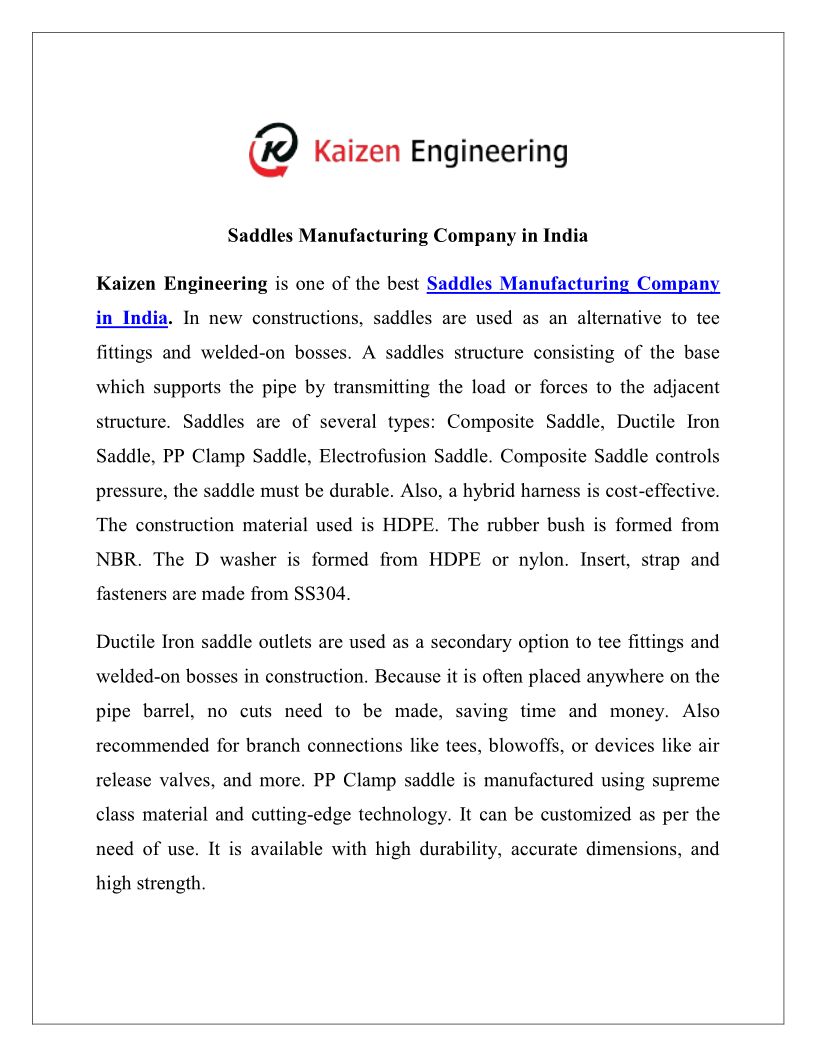 Kaizen Engineering

Saddles Manufacturing Company in India

Kaizen Engineering is one of the best Saddles Manufacturing Company in India. In new constructions, saddles are used as an alternative to tee fittings and welded-on bosses. A saddles structure consisting of the base which supports the pipe by transmitting the load or forces to the adjacent structure. Saddles are of several types: Composite Saddle, Ductile Iron Saddle, PP Clamp Saddle, Electrofusion Saddle. Composite Saddle controls pressure, the saddle must be durable. Also, a hybrid harness is cost-effective. The construction material used is HDPE. The rubber bush is formed from NBR. The D washer is formed from HDPE or nylon. Insert, strap and fasteners are made from SS304.

Ductile Iron saddle outlets are used as a secondary option to tee fittings and welded-on bosses in construction. Because it is often placed anywhere on the pipe barrel, no cuts need to be made, saving time and money. Also recommended for branch connections like tees, blowoffs, or devices like air release valves, and more. PP Clamp saddle is manufactured using supreme class material and cutting-edge technology. It can be customized as per the need of use. It is available with high durability, accurate dimensions, and high strength.